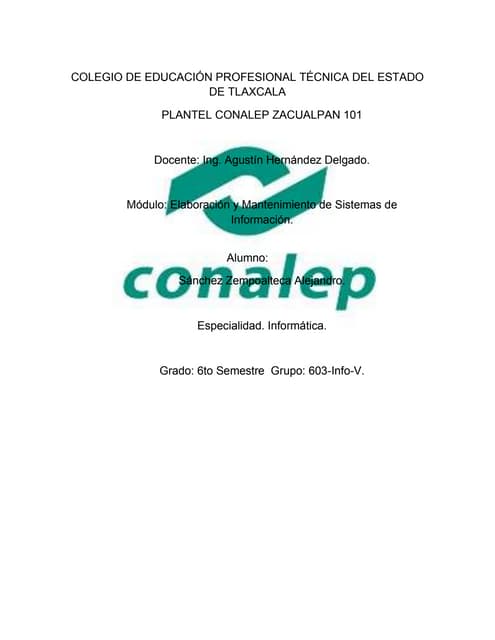 COLEGIO DE EDUCACIÓN PROFESIONAL TÉCNICA DEL ESTADO DE TLAXCALA

PLANTEL CONALEP ZACUALPAN 101

Docente: Ing. Agustín Hernández Delgado.

Módulo: Elaboración y Mantenimiento de Sistemas de Información.

Alumno:

conalep

Sánchez Zempoalteca Alejandro.

Especialidad. Informática.

Grado: 6to Semestre Grupo: 603-Info-V.